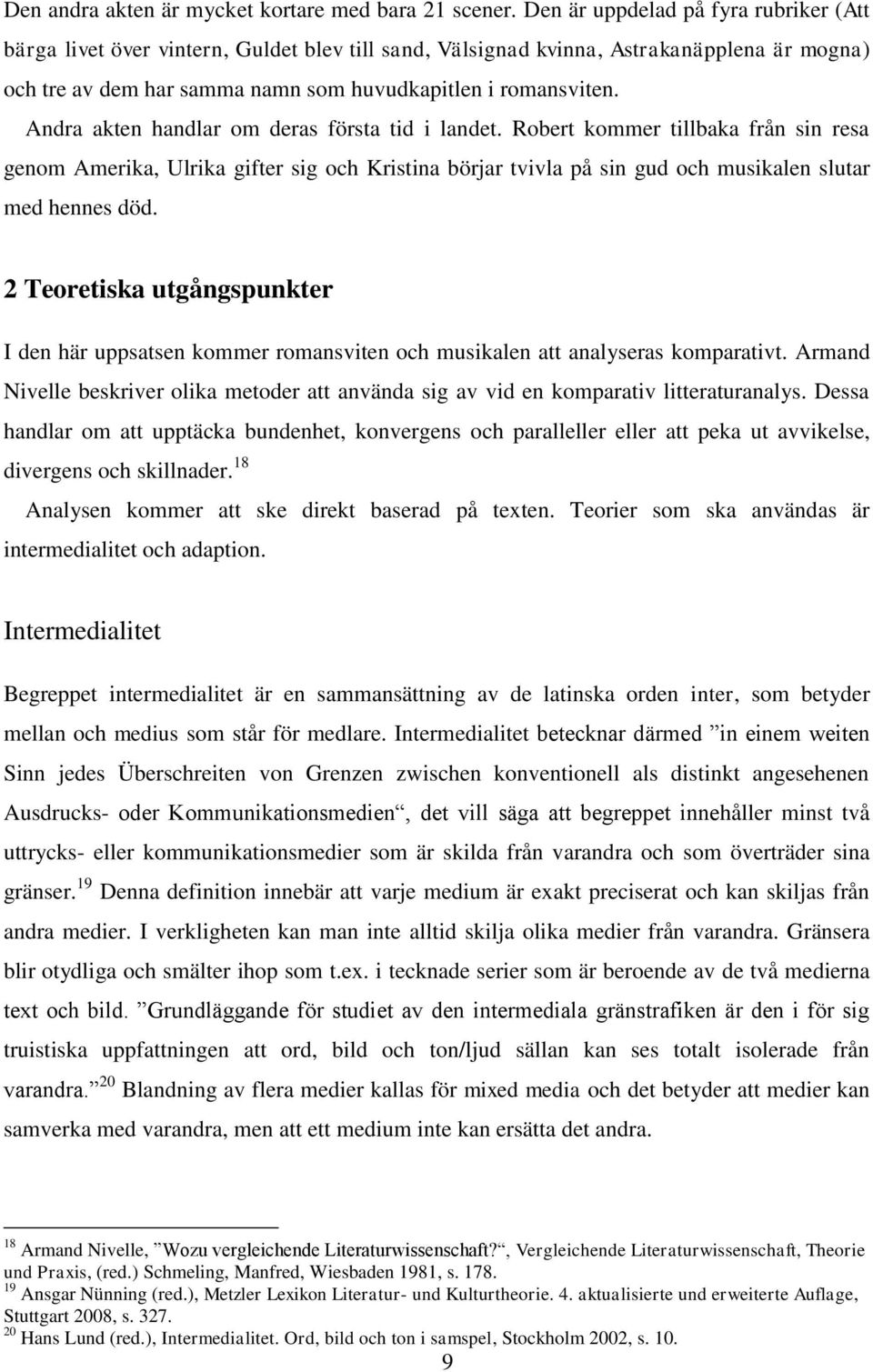 Den andra akten är mycket kortare med bara 21 scener. Den är uppdelad på fyra rubriker (Att bärga livet över vintern, Guldet blev till sand, Välsignad kvinna, Astrakanäpplena är mogna) och tre av dem har samma namn som huvudkapitlen i romansviten. Andra akten handlar om deras första tid i landet. Robert kommer tillbaka från sin resa genom Amerika, Ulrika gifter sig och Kristina börjar tvivla på sin gud och musikalen slutar med hennes död.

2 Teoretiska utgångspunkter

I den här uppsatsen kommer romansviten och musikalen att analyseras komparativt. Armand Nivelle beskriver olika metoder att använda sig av vid en komparativ litteraturanalys. Dessa handlar om att upptäcka bundenhet, konvergens och paralleller eller att peka ut avvikelse, divergens och skillnader.$^{18}$

Analysen kommer att ske direkt baserad på texten. Teorier som ska användas är intermedialitet och adaption.

Intermedialitet

Begreppet intermedialitet är en sammansättning av de latinska orden inter, som betyder mellan och medius som står för medlare. Intermedialitet betecknar därmed ”in einem weiten Sinn jedes Überschreiten von Grenzen zwischen konventionell als distinkt angesehenen Ausdrucks- oder Kommunikationsmedien“, det vill säga att begreppet innehåller minst två uttrycks- eller kommunikationsmedier som är skilda från varandra och som överträder sina gränser.$^{19}$ Denna definition innebär att varje medium är exakt preciserat och kan skiljas från andra medier. I verkligheten kan man inte alltid skilja olika medier från varandra. Gränsera blir otydliga och smälter ihop som t.ex. i tecknade serier som är beroende av de två medierna text och bild. ”Grundläggande för studiet av den intermediala gränstrafiken är den i för sig truistiska uppfattningen att ord, bild och ton/ljud sällan kan ses totalt isolerade från varandra.”$^{20}$ Blandning av flera medier kallas för mixed media och det betyder att medier kan samverka med varandra, men att ett medium inte kan ersätta det andra.

$^{18}$ Armand Nivelle, ”Wozu vergleichende Literaturwissenschaft?“, Vergleichende Literaturwissenschaft, Theorie und Praxis, (red.) Schmeling, Manfred, Wiesbaden 1981, s. 178.
$^{19}$ Ansgar Nünning (red.), Metzler Lexikon Literatur- und Kulturtheorie. 4. aktualisierte und erweiterte Auflage, Stuttgart 2008, s. 327.
$^{20}$ Hans Lund (red.), Intermedialitet. Ord, bild och ton i samspel, Stockholm 2002, s. 10.

9